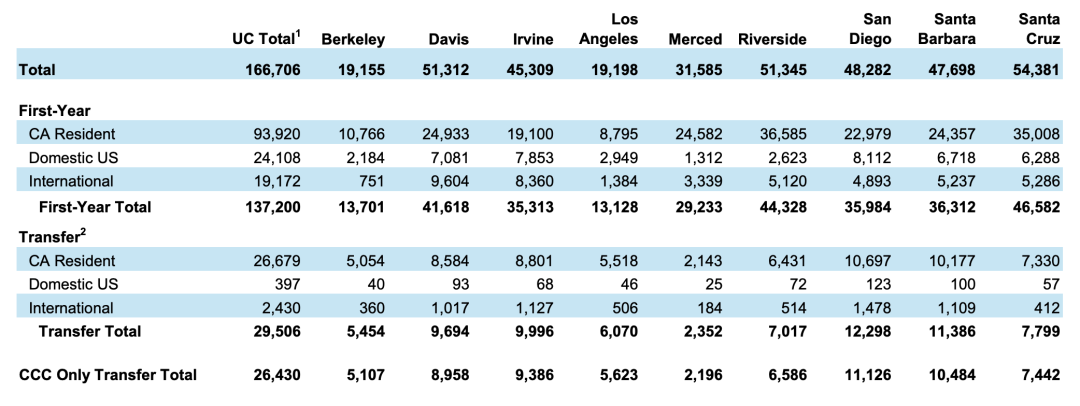 |  | UC Total$^1$ | Berkeley | Davis | Irvine | Los Angeles | Merced | Riverside | San Diego | Santa Barbara | Santa Cruz |
|---|---|---|---|---|---|---|---|---|---|---|
| **Total** | **166,706** | **19,155** | **51,312** | **45,309** | **19,198** | **31,585** | **51,345** | **48,282** | **47,698** | **54,381** |
| **First-Year** | | | | | | | | | | |
| CA Resident | 93,920 | 10,766 | 24,933 | 19,100 | 8,795 | 24,582 | 36,585 | 22,979 | 24,357 | 35,008 |
| Domestic US | 24,108 | 2,184 | 7,081 | 7,853 | 2,949 | 1,312 | 2,623 | 8,112 | 6,718 | 6,288 |
| International | 19,172 | 751 | 9,604 | 8,360 | 1,384 | 3,339 | 5,120 | 4,893 | 5,237 | 5,286 |
| **First-Year Total** | **137,200** | **13,701** | **41,618** | **35,313** | **13,128** | **29,233** | **44,328** | **35,984** | **36,312** | **46,582** |
| **Transfer$^2$** | | | | | | | | | | |
| CA Resident | 26,679 | 5,054 | 8,584 | 8,801 | 5,518 | 2,143 | 6,431 | 10,697 | 10,177 | 7,330 |
| Domestic US | 397 | 40 | 93 | 68 | 46 | 25 | 72 | 123 | 100 | 57 |
| International | 2,430 | 360 | 1,017 | 1,127 | 506 | 184 | 514 | 1,478 | 1,109 | 412 |
| **Transfer Total** | **29,506** | **5,454** | **9,694** | **9,996** | **6,070** | **2,352** | **7,017** | **12,298** | **11,386** | **7,799** |
| **CCC Only Transfer Total** | **26,430** | **5,107** | **8,958** | **9,386** | **5,623** | **2,196** | **6,586** | **11,126** | **10,484** | **7,442** |